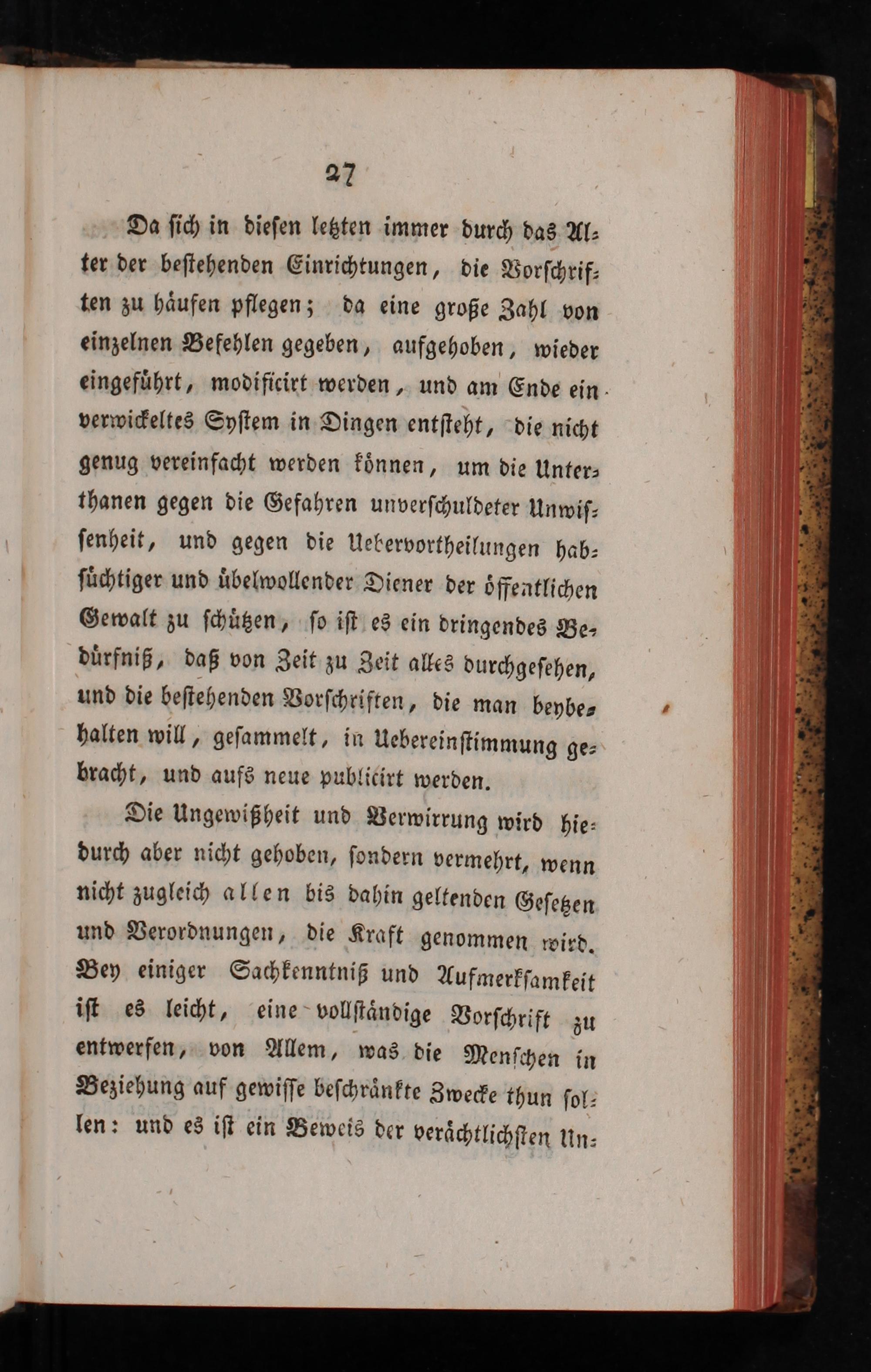 27

Da sich in diesen letzten immer durch das Alter der bestehenden Einrichtungen, die Vorschriften zu häufen pflegen; da eine große Zahl von einzelnen Befehlen gegeben, aufgehoben, wieder eingeführt, modificirt werden, und am Ende ein verwickeltes System in Dingen entsteht, die nicht genug vereinfacht werden können, um die Unterthanen gegen die Gefahren unverschuldeter Unwissenheit, und gegen die Uebervortheilungen habsüchtiger und übelwollender Diener der öffentlichen Gewalt zu schützen, so ist es ein dringendes Bedürfniß, daß von Zeit zu Zeit alles durchgesehen, und die bestehenden Vorschriften, die man beybehalten will, gesammelt, in Uebereinstimmung gebracht, und aufs neue publicirt werden.

Die Ungewißheit und Verwirrung wird hiedurch aber nicht gehoben, sondern vermehrt, wenn nicht zugleich allen bis dahin geltenden Gesetzen und Verordnungen, die Kraft genommen wird. Bey einiger Sachkenntniß und Aufmerksamkeit ist es leicht, eine vollständige Vorschrift zu entwerfen, von Allem, was die Menschen in Beziehung auf gewisse beschränkte Zwecke thun sollen: und es ist ein Beweis der verächtlichsten Un-